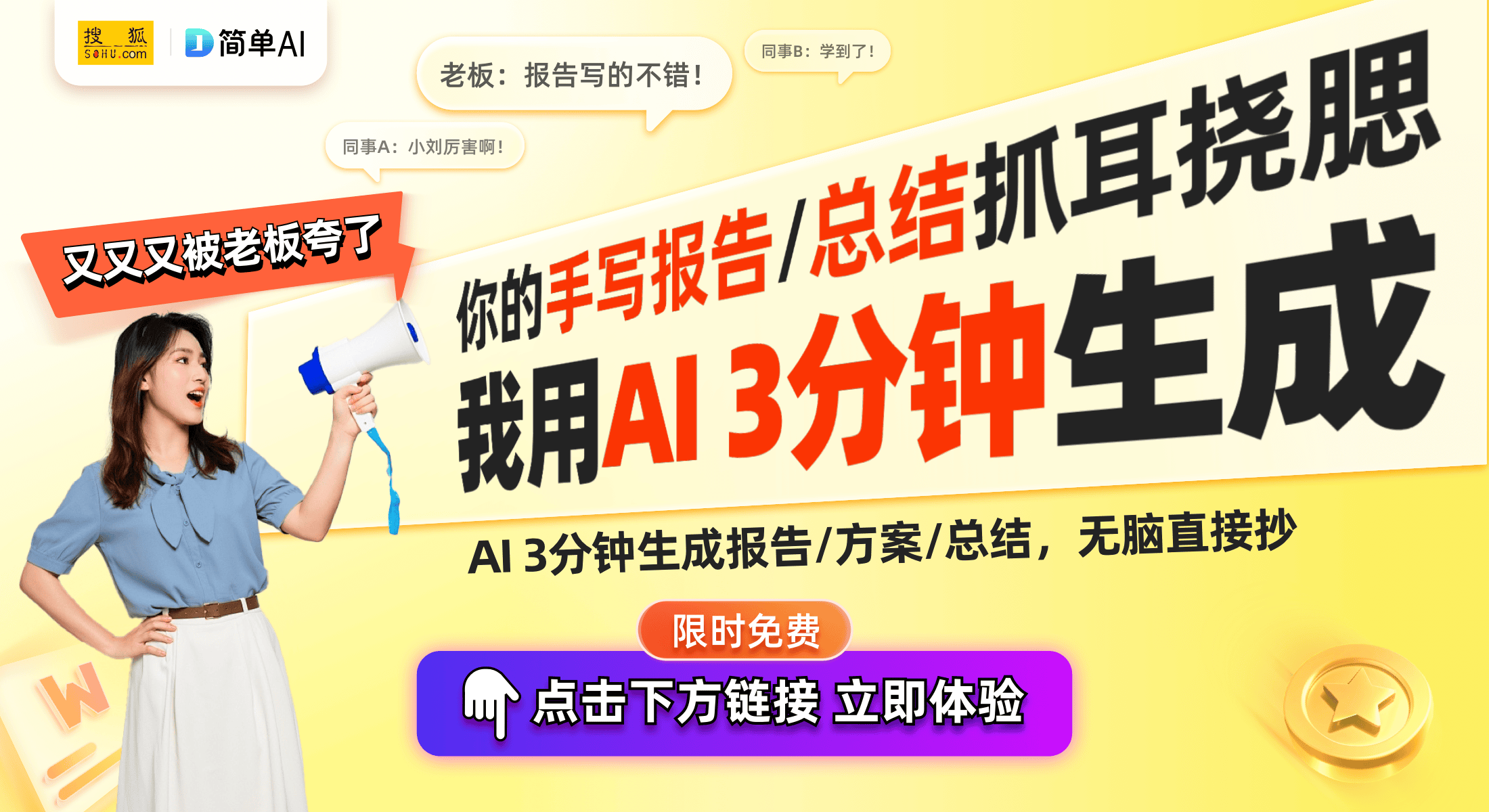 搜狐 SOHU.com
简单AI

老板：报告写的不错！
同事B：学到了！
同事A：小刘厉害啊！

又又又被老板夸了

你的手写报告/总结抓耳挠腮
我用AI 3分钟生成

AI 3分钟生成报告/方案/总结，无脑直接抄

限时免费
点击下方链接 立即体验

W